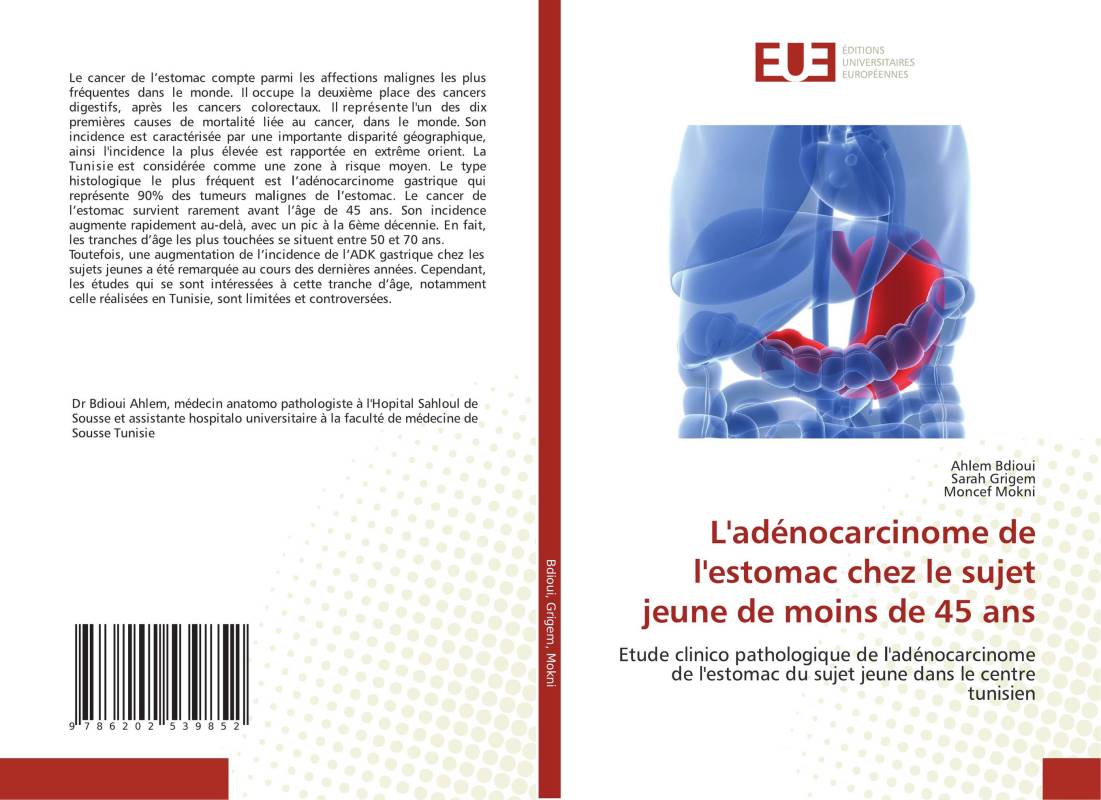 Le cancer de l'estomac compte parmi les affections malignes les plus fréquentes dans le monde. Il occupe la deuxième place des cancers digestifs, après les cancers colorectaux. Il représente l'un des dix premières causes de mortalité liée au cancer, dans le monde. Son incidence est caractérisée par une importante disparité géographique, ainsi l'incidence la plus élevée est rapportée en extrême orient. La Tunisie est considérée comme une zone à risque moyen. Le type histologique le plus fréquent est l'adénocarcinome gastrique qui représente 90% des tumeurs malignes de l'estomac. Le cancer de l'estomac survient rarement avant l'âge de 45 ans. Son incidence augmente rapidement au-delà, avec un pic à la 6ème décennie. En fait, les tranches d'âge les plus touchées se situent entre 50 et 70 ans. Toutefois, une augmentation de l'incidence de l'ADK gastrique chez les sujets jeunes a été remarquée au cours des dernières années. Cependant, les études qui se sont intéressées à cette tranche d'âge, notamment celle réalisées en Tunisie, sont limitées et controversées.

Dr Bdioui Ahlem, médecin anatomo pathologiste à l'Hopital Sahloul de Sousse et assistante hospitalo universitaire à la faculté de médecine de Sousse Tunisie

9 786202 539852

Bdioui, Grigem, Mokni

EUE ÉDITIONS UNIVERSITAIRES EUROPÉENNES

Ahlem Bdioui
Sarah Grigem
Moncef Mokni

L'adénocarcinome de l'estomac chez le sujet jeune de moins de 45 ans

Etude clinico pathologique de l'adénocarcinome de l'estomac du sujet jeune dans le centre tunisien